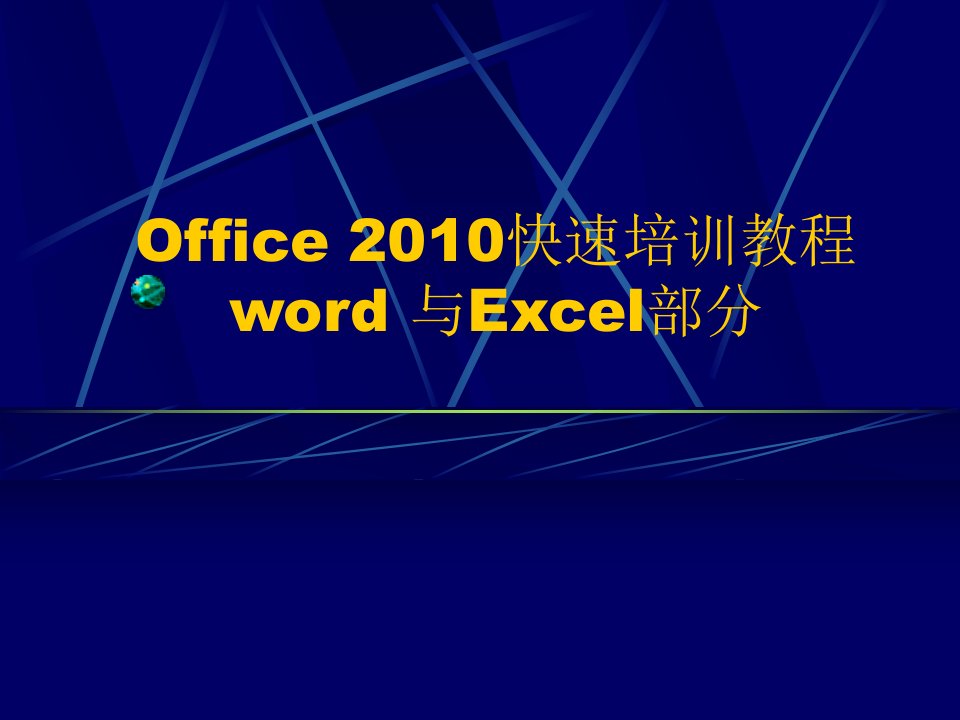 Office 2010快速培训教程
word 与Excel部分